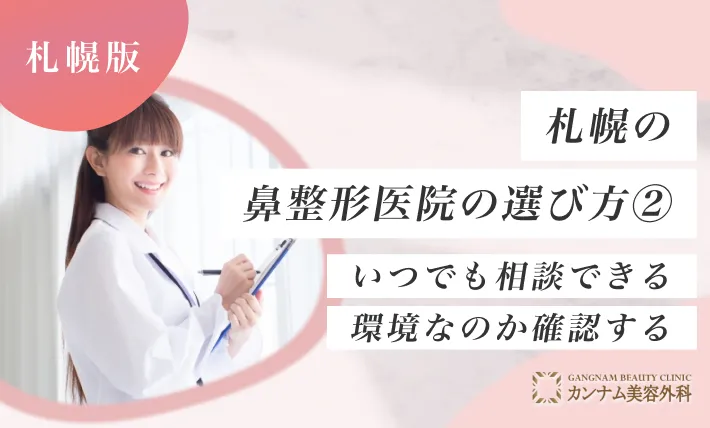 札幌版

札幌の
鼻整形医院の選び方②

いつでも相談できる
環境なのか確認する

GANGNAM BEAUTY CLINIC
カンナム美容外科